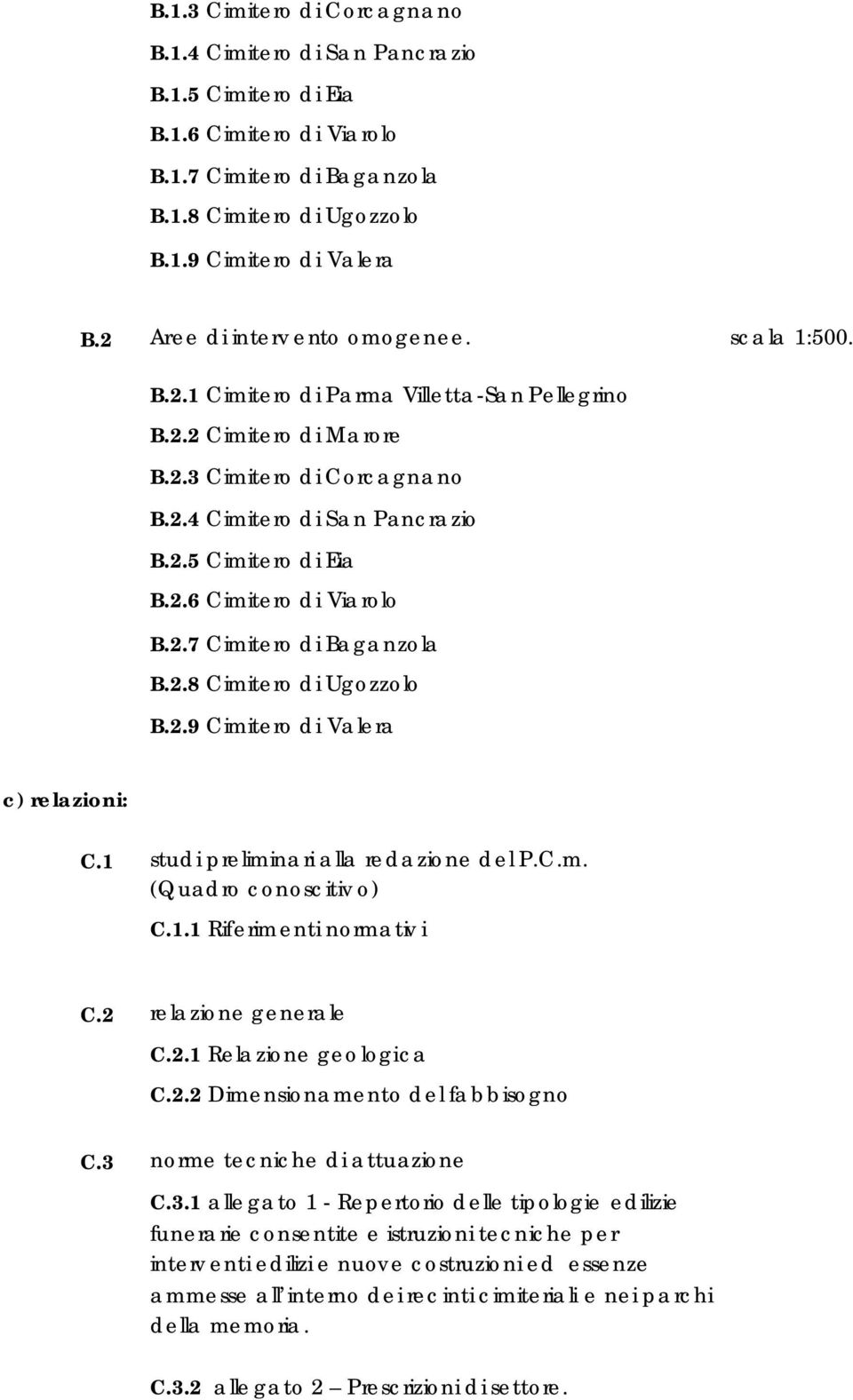 B.1.3 Cimitero di Corcagnano

B.1.4 Cimitero di San Pancrazio

B.1.5 Cimitero di Eia

B.1.6 Cimitero di Viarolo

B.1.7 Cimitero di Baganzola

B.1.8 Cimitero di Ugozzolo

B.1.9 Cimitero di Valera

B.2 Aree di intervento omogenee. scala 1:500.

B.2.1 Cimitero di Parma Villetta-San Pellegrino

B.2.2 Cimitero di Marore

B.2.3 Cimitero di Corcagnano

B.2.4 Cimitero di San Pancrazio

B.2.5 Cimitero di Eia

B.2.6 Cimitero di Viarolo

B.2.7 Cimitero di Baganzola

B.2.8 Cimitero di Ugozzolo

B.2.9 Cimitero di Valera

c) relazioni:

C.1 studi preliminari alla redazione del P.C.m. (Quadro conoscitivo)

C.1.1 Riferimenti normativi

C.2 relazione generale

C.2.1 Relazione geologica

C.2.2 Dimensionamento del fabbisogno

C.3 norme tecniche di attuazione

C.3.1 allegato 1 - Repertorio delle tipologie edilizie funerarie consentite e istruzioni tecniche per interventi edilizie nuove costruzioni ed essenze ammesse all'interno dei recinti cimiteriali e nei parchi della memoria.

C.3.2 allegato 2 – Prescrizioni di settore.